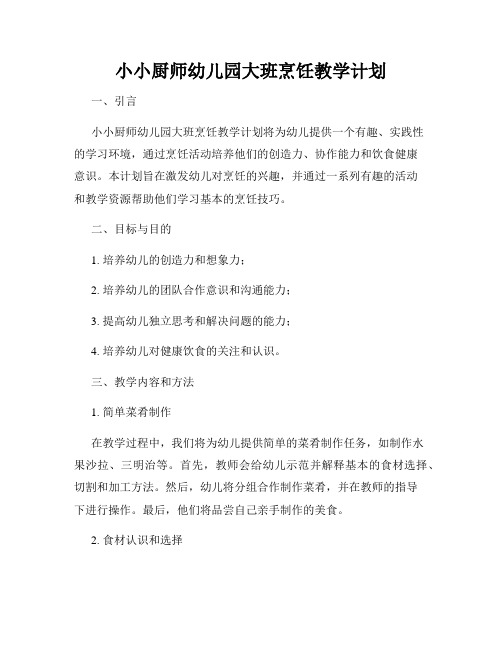 小小厨师幼儿园大班烹饪教学计划

一、引言

小小厨师幼儿园大班烹饪教学计划将为幼儿提供一个有趣、实践性的学习环境，通过烹饪活动培养他们的创造力、协作能力和饮食健康意识。本计划旨在激发幼儿对烹饪的兴趣，并通过一系列有趣的活动和教学资源帮助他们学习基本的烹饪技巧。

二、目标与目的

1. 培养幼儿的创造力和想象力；

2. 培养幼儿的团队合作意识和沟通能力；

3. 提高幼儿独立思考和解决问题的能力；

4. 培养幼儿对健康饮食的关注和认识。

三、教学内容和方法

1. 简单菜肴制作

在教学过程中，我们将为幼儿提供简单的菜肴制作任务，如制作水果沙拉、三明治等。首先，教师会给幼儿示范并解释基本的食材选择、切割和加工方法。然后，幼儿将分组合作制作菜肴，并在教师的指导下进行操作。最后，他们将品尝自己亲手制作的美食。

2. 食材认识和选择